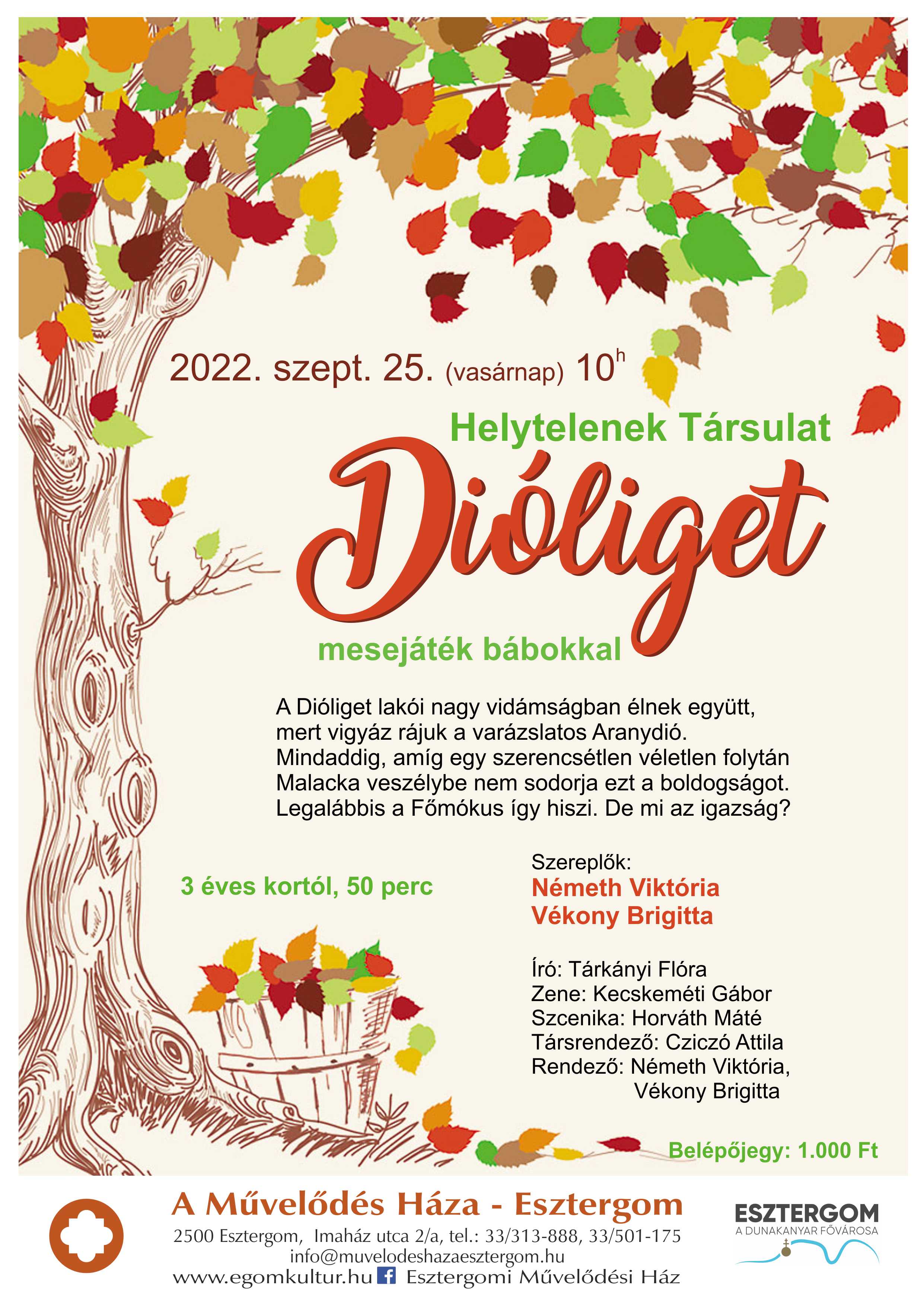 2022. szept. 25. (vasárnap) $10^h$

Helytelenek Társulat

Dióliget

mesejáték bábokkal

A Dióliget lakói nagy vidámságban élnek együtt, mert vigyáz rájuk a varázslatos Aranydió. Mindaddig, amíg egy szerencsétlen véletlen folytán Malacka veszélybe nem sodorja ezt a boldogságot. Legalábbis a Főmókus így hiszi. De mi az igazság?

3 éves kortól, 50 perc

Szereplők:
Németh Viktória
Vékony Brigitta

Író: Tárkányi Flóra
Zene: Kecskeméti Gábor
Szcenika: Horváth Máté
Társrendező: Cziczó Attila
Rendező: Németh Viktória, Vékony Brigitta

Belépőjegy: 1.000 Ft

A Művelődés Háza - Esztergom
2500 Esztergom, Imaház utca 2/a, tel.: 33/313-888, 33/501-175
info@muvelodeshazaesztergom.hu
www.egomkultur.hu Esztergomi Művelődési Ház

ESZTERGOM
A DUNAKANYAR FŐVÁROSA